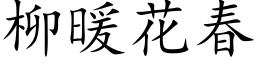 柳暖花春